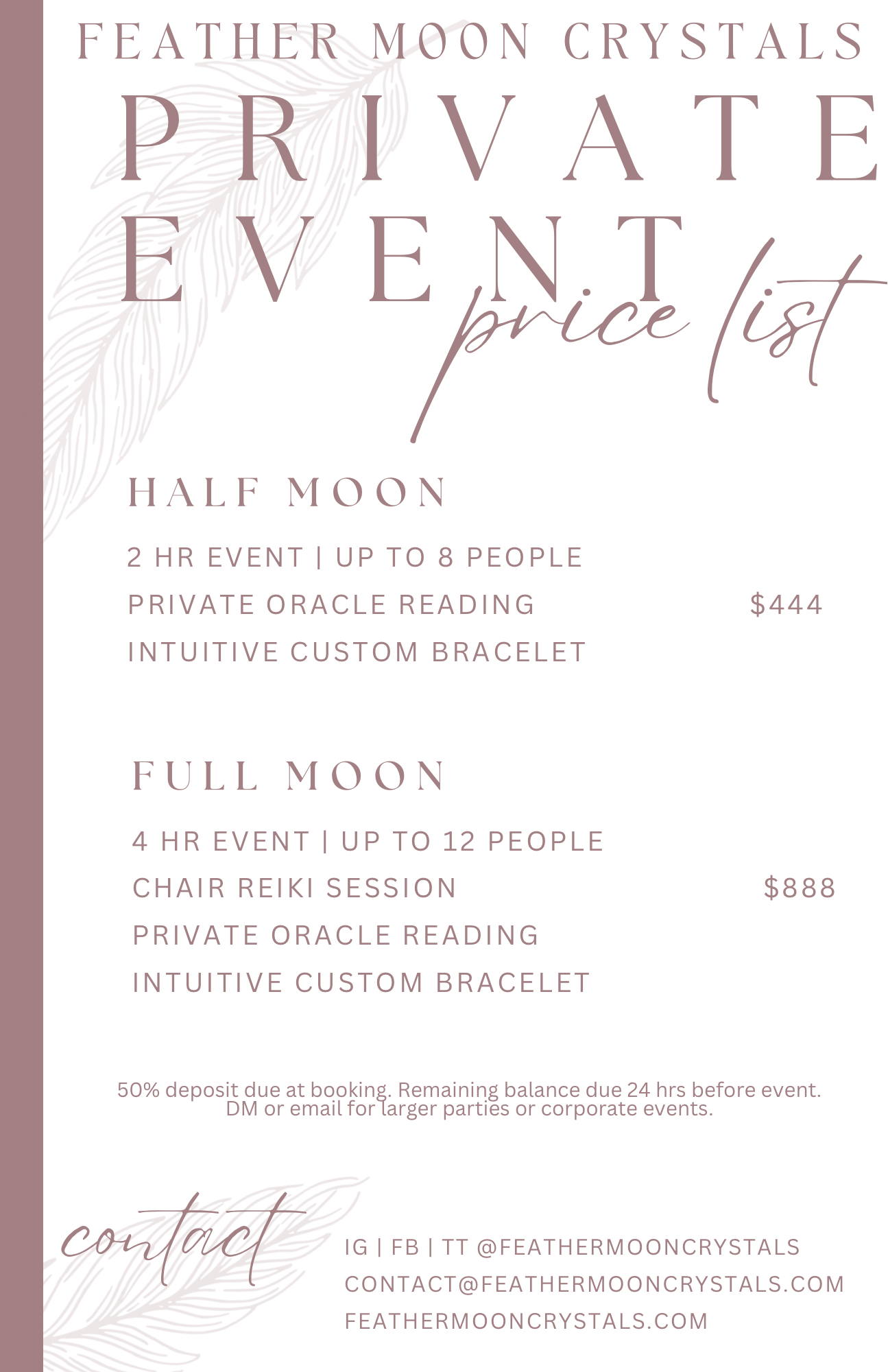 FEATHER MOON CRYSTALS

PRIVATE EVENT

price list

HALF MOON

2 HR EVENT | UP TO 8 PEOPLE
PRIVATE ORACLE READING
INTUITIVE CUSTOM BRACELET

$444

FULL MOON

4 HR EVENT | UP TO 12 PEOPLE
CHAIR REIKI SESSION
PRIVATE ORACLE READING
INTUITIVE CUSTOM BRACELET

$888

50% deposit due at booking. Remaining balance due 24 hrs before event. DM or email for larger parties or corporate events.

contact

IG | FB | TT @FEATHERMOONCRYSTALS
CONTACT@FEATHERMOONCRYSTALS.COM
FEATHERMOONCRYSTALS.COM